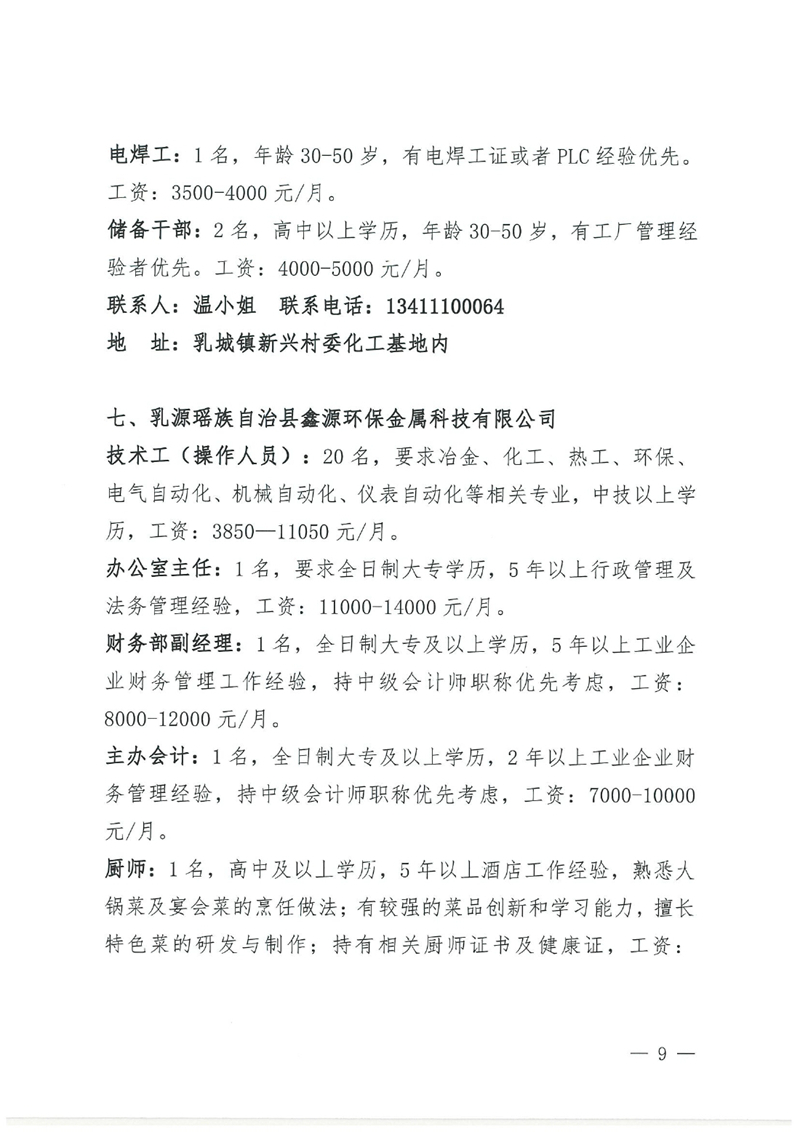 电焊工：1名，年龄30-50岁，有电焊工证或者PLC经验优先。工资：3500-4000元/月。

储备干部：2名，高中以上学历，年龄30-50岁，有工厂管理经验者优先。工资：4000-5000元/月。

联系人：温小姐　联系电话：13411100064

地　址：乳城镇新兴村委化工基地内

七、乳源瑶族自治县鑫源环保金属科技有限公司

技术工（操作人员）：20名，要求冶金、化工、热工、环保、电气自动化、机械自动化、仪表自动化等相关专业，中技以上学历，工资：3850—11050元/月。

办公室主任：1名，要求全日制大专学历，5年以上行政管理及法务管理经验，工资：11000-14000元/月。

财务部副经理：1名，全日制大专及以上学历，5年以上工业企业财务管理工作经验，持中级会计师职称优先考虑，工资：8000-12000元/月。

主办会计：1名，全日制大专及以上学历，2年以上工业企业财务管理经验，持中级会计师职称优先考虑，工资：7000-10000元/月。

厨师：1名，高中及以上学历，5年以上酒店工作经验，熟悉大锅菜及宴会菜的烹饪做法；有较强的菜品创新和学习能力，擅长特色菜的研发与制作；持有相关厨师证书及健康证，工资：

— 9 —